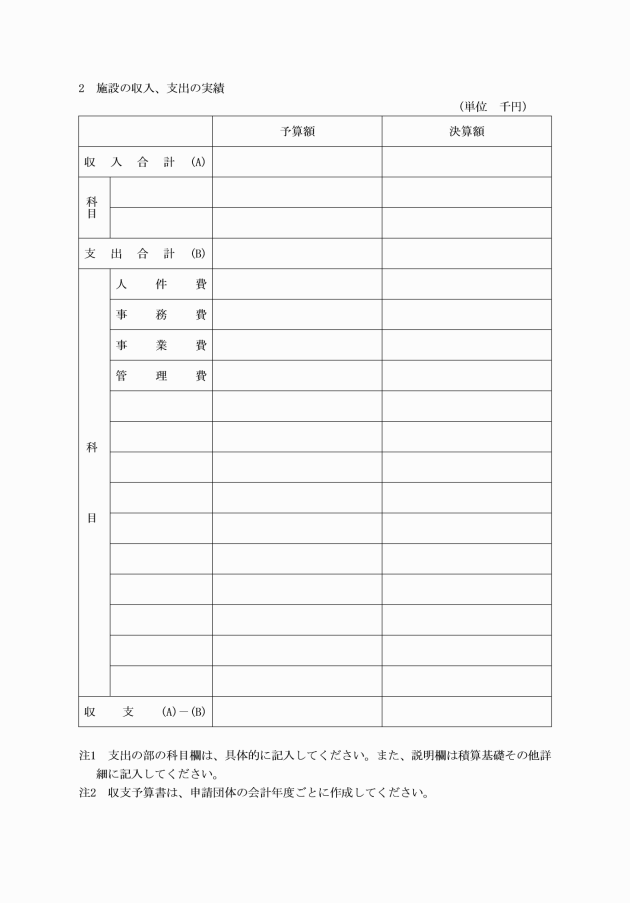 2　施設の収入、支出の実績

（単位　千円）

| | | 予算額 | 決算額 |
|---|---|---|---|
| 収　入　合　計　(A) | | | |
| 科目 | | | |
| | | | |
| 支　出　合　計　(B) | | | |
| 科目 | 人　件　費 | | |
| | 事　務　費 | | |
| | 事　業　費 | | |
| | 管　理　費 | | |
| | | | |
| | | | |
| | | | |
| | | | |
| | | | |
| | | | |
| | | | |
| | | | |
| | | | |
| | | | |
| 収　支　(A)－(B) | | | |

注1　支出の部の科目欄は、具体的に記入してください。また、説明欄は積算基礎その他詳細に記入してください。
注2　収支予算書は、申請団体の会計年度ごとに作成してください。